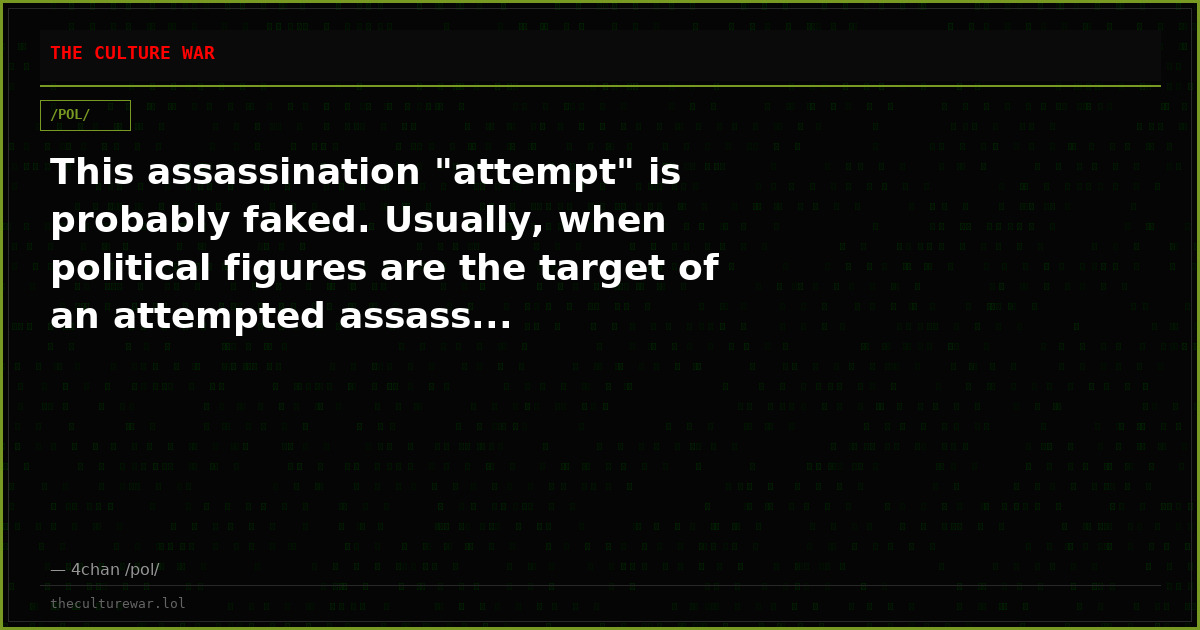 THE CULTURE WAR

/POL/

This assassination "attempt" is probably faked. Usually, when political figures are the target of an attempted assass...

— 4chan /pol/

theculturewar.lol